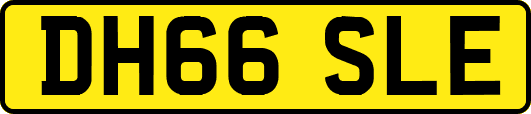 DH66 SLE